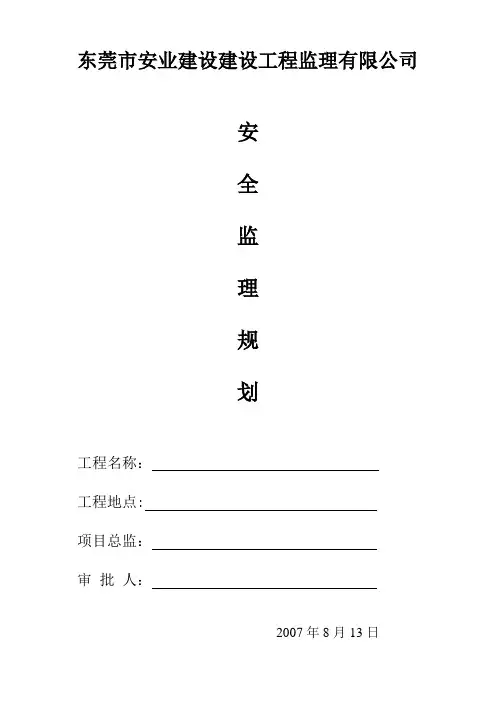 东莞市安业建设建设工程监理有限公司

安

全

监

理

规

划

工程名称：

工程地点:

项目总监:

审 批 人：

2007 年 8 月 13 日